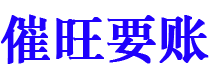 催旺要账